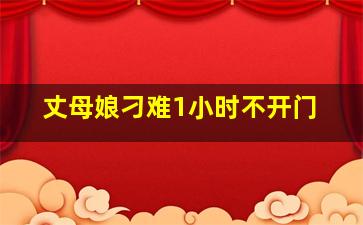 丈母娘刁难1小时不开门